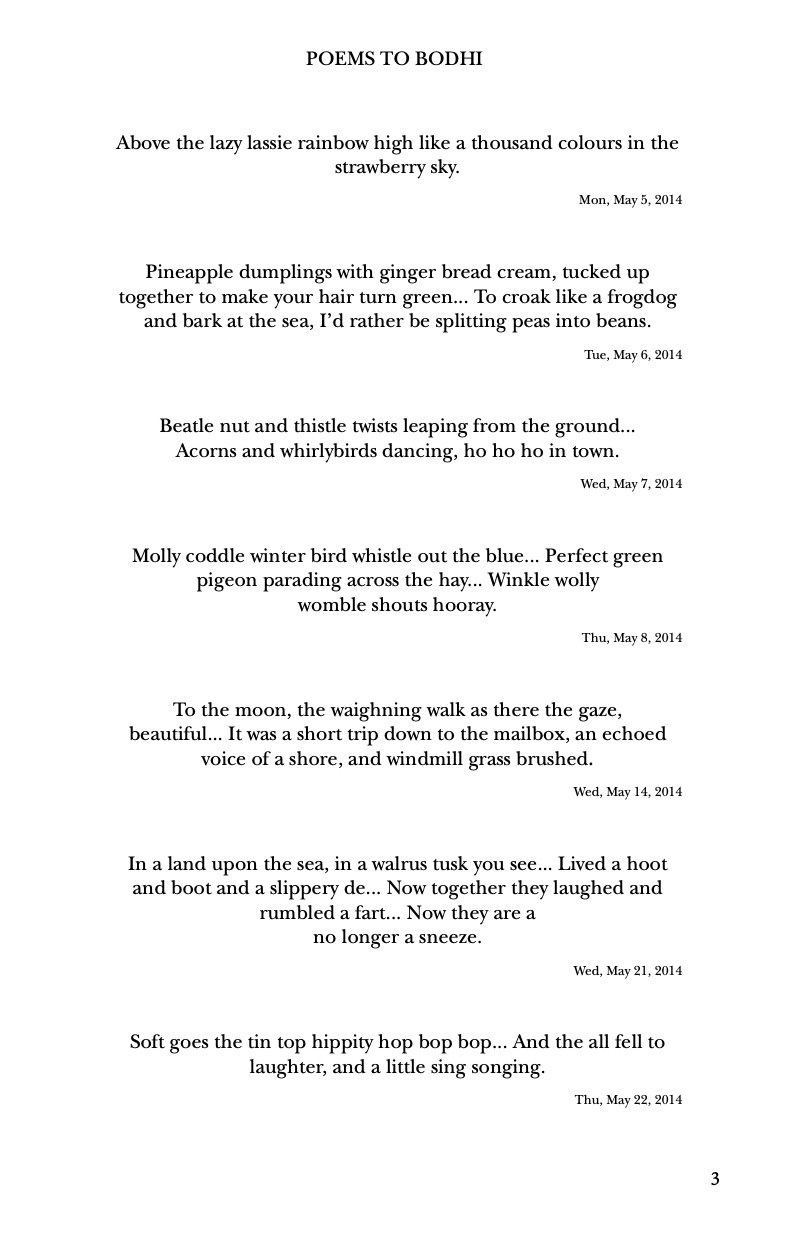 POEMS TO BODHI

Above the lazy lassie rainbow high like a thousand colours in the strawberry sky.

Mon, May 5, 2014

Pineapple dumplings with ginger bread cream, tucked up together to make your hair turn green... To croak like a frogdog and bark at the sea, I'd rather be splitting peas into beans.

Tue, May 6, 2014

Beatle nut and thistle twists leaping from the ground... Acorns and whirlybirds dancing, ho ho ho in town.

Wed, May 7, 2014

Molly coddle winter bird whistle out the blue... Perfect green pigeon parading across the hay... Winkle wolly womble shouts hooray.

Thu, May 8, 2014

To the moon, the waighning walk as there the gaze, beautiful... It was a short trip down to the mailbox, an echoed voice of a shore, and windmill grass brushed.

Wed, May 14, 2014

In a land upon the sea, in a walrus tusk you see... Lived a hoot and boot and a slippery de... Now together they laughed and rumbled a fart... Now they are a no longer a sneeze.

Wed, May 21, 2014

Soft goes the tin top hippity hop bop bop... And the all fell to laughter, and a little sing songing.

Thu, May 22, 2014

3